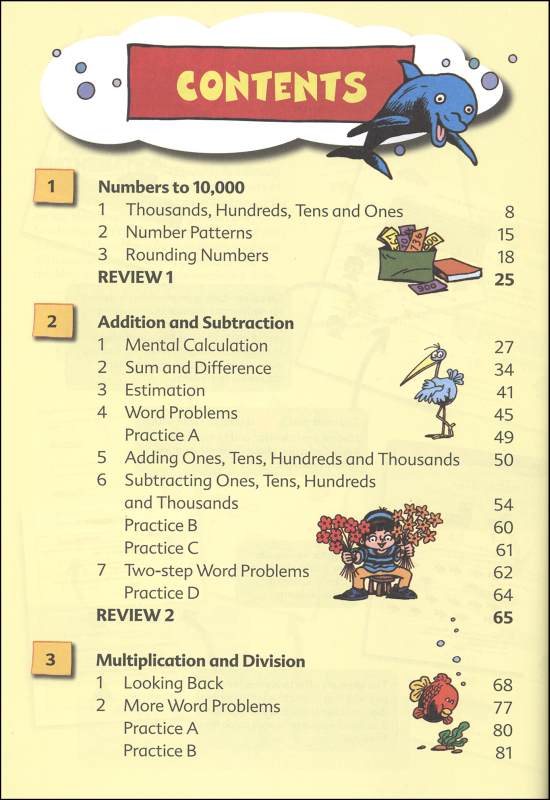 CONTENTS

1 Numbers to 10,000
1 Thousands, Hundreds, Tens and Ones 8
2 Number Patterns 15
3 Rounding Numbers 18
REVIEW 1 25

2 Addition and Subtraction
1 Mental Calculation 27
2 Sum and Difference 34
3 Estimation 41
4 Word Problems 45
Practice A 49
5 Adding Ones, Tens, Hundreds and Thousands 50
6 Subtracting Ones, Tens, Hundreds and Thousands 54
Practice B 60
Practice C 61
7 Two-step Word Problems 62
Practice D 64
REVIEW 2 65

3 Multiplication and Division
1 Looking Back 68
2 More Word Problems 77
Practice A 80
Practice B 81